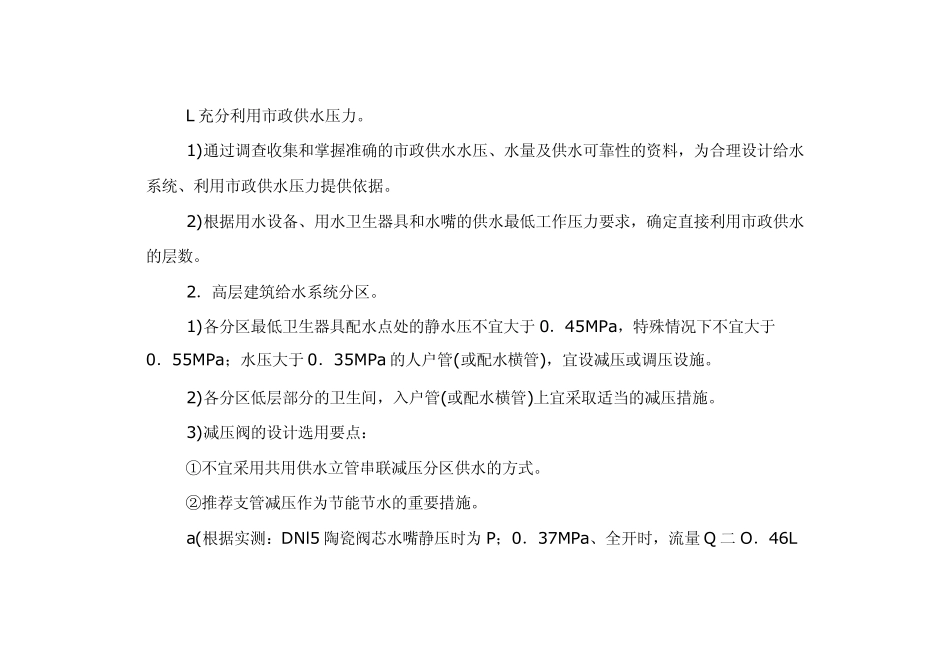 L 充分利用市政供水压力。

1)通过调查收集和掌握准确的市政供水水压、水量及供水可靠性的资料，为合理设计给水系统、利用市政供水压力提供依据。

2)根据用水设备、用水卫生器具和水嘴的供水最低工作压力要求，确定直接利用市政供水的层数。

2．高层建筑给水系统分区。

1)各分区最低卫生器具配水点处的静水压不宜大于 0．45MPa，特殊情况下不宜大于 0．55MPa；水压大于 0．35MPa 的人户管(或配水横管)，宜设减压或调压设施。

2)各分区低层部分的卫生间，入户管(或配水横管)上宜采取适当的减压措施。

3)减压阀的设计选用要点：

①不宜采用共用供水立管串联减压分区供水的方式。

②推荐支管减压作为节能节水的重要措施。

a(根据实测：DNl5 陶瓷阀芯水嘴静压时为 P；0．37MPa、全开时，流量 Q 二 O．46L